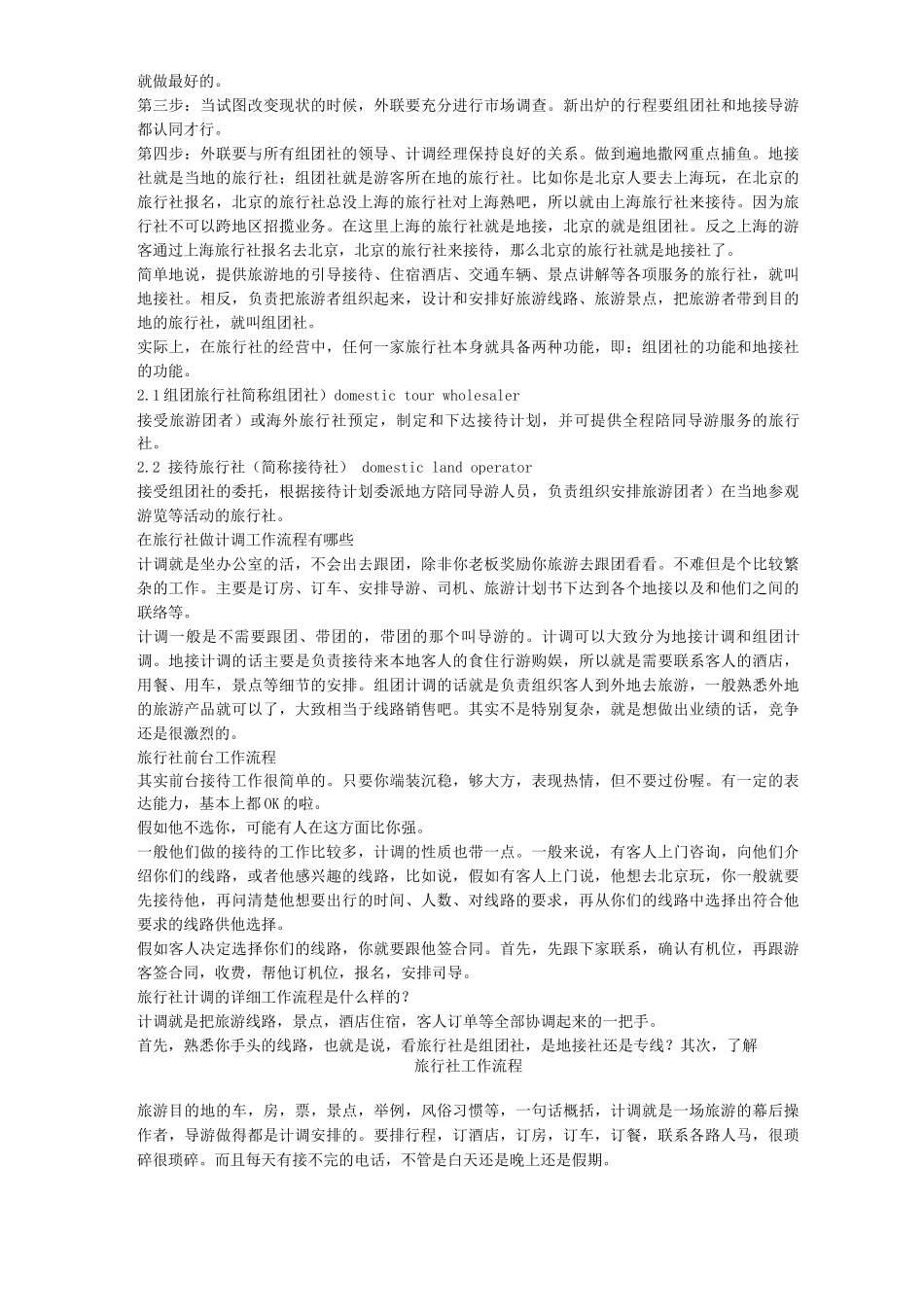 就做最好的。
第三步：当试图改变现状的时候，外联要充分进行市场调查。新出炉的行程要组团社和地接导游都认同才行。
第四步：外联要与所有组团社的领导、计调经理保持良好的关系。做到遍地撒网重点捕鱼。地接社就是当地的旅行社；组团社就是游客所在地的旅行社。比如你是北京人要去上海玩，在北京的旅行社报名，北京的旅行社总没上海的旅行社对上海熟吧，所以就由上海旅行社来接待。因为旅行社不可以跨地区招揽业务。在这里上海的旅行社就是地接，北京的就是组团社。反之上海的游客通过上海旅行社报名去北京，北京的旅行社来接待，那么北京的旅行社就是地接社了。
简单地说，提供旅游地的引导接待、住宿酒店、交通车辆、景点讲解等各项服务的旅行社，就叫地接社。相反，负责把旅游者组织起来，设计和安排好旅游线路、旅游景点，把旅游者带到目的地的旅行社，就叫组团社。
实际上，在旅行社的经营中，任何一家旅行社本身就具备两种功能，即：组团社的功能和地接社的功能。
2.1组团旅行社简称组团社）domestic tour wholesaler
接受旅游团者）或海外旅行社预定，制定和下达接待计划，并可提供全程陪同导游服务的旅行社。
2.2 接待旅行社（简称接待社） domestic land operator
接受组团社的委托，根据接待计划委派地方陪同导游人员，负责组织安排旅游团者）在当地参观游览等活动的旅行社。
在旅行社做计调工作流程有哪些
计调就是坐办公室的活，不会出去跟团，除非你老板奖励你旅游去跟团看看。不难但是个比较繁杂的工作。主要是订房、订车、安排导游、司机、旅游计划书下达到各个地接以及和他们之间的联络等。
计调一般是不需要跟团、带团的，带团的那个叫导游的。计调可以大致分为地接计调和组团计调。地接计调的话主要是负责接待来本地客人的食住行游购娱，所以就是需要联系客人的酒店，用餐、用车，景点等细节的安排。组团计调的话就是负责组织客人到外地去旅游，一般熟悉外地的旅游产品就可以了，大致相当于线路销售吧。其实不是特别复杂，就是想做出业绩的话，竞争还是很激烈的。
旅行社前台工作流程
其实前台接待工作很简单的。只要你端装沉稳，够大方，表现热情，但不要过份喔。有一定的表达能力，基本上都OK的啦。
假如他不选你，可能有人在这方面比你强。
一般他们做的接待的工作比较多，计调的性质也带一点。一般来说，有客人上门咨询，向他们介绍你们的线路，或者他感兴趣的线路，比如说，假如有客人上门说，他想去北京玩，你一般就要先接待他，再问清楚他想要出行的时间、人数、对线路的要求，再从你们的线路中选择出符合他要求的线路供他选择。
假如客人决定选择你们的线路，你就要跟他签合同。首先，先跟下家联系，确认有机位，再跟游客签合同，收费，帮他订机位，报名，安排司导。
旅行社计调的详细工作流程是什么样的？
计调就是把旅游线路，景点，酒店住宿，客人订单等全部协调起来的一把手。
首先，熟悉你手头的线路，也就是说，看旅行社是组团社，是地接社还是专线？其次，了解
旅行社工作流程

旅游目的地的车，房，票，景点，举例，风俗习惯等，一句话概括，计调就是一场旅游的幕后操作者，导游做得都是计调安排的。要排行程，订酒店，订房，订车，订餐，联系各路人马，很琐碎很琐碎。而且每天有接不完的电话，不管是白天还是晚上还是假期。